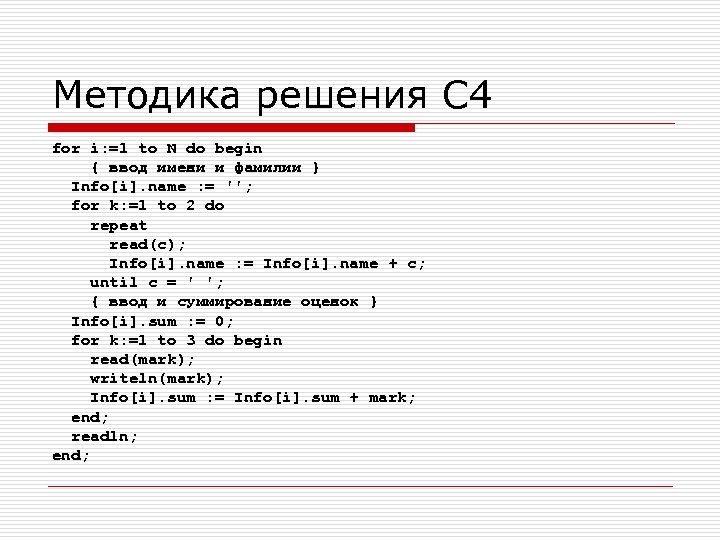 Методика решения С4

for i:=1 to N do begin
    { ввод имени и фамилии }
  Info[i].name := '';
  for k:=1 to 2 do
    repeat
      read(c);
      Info[i].name := Info[i].name + c;
    until c = ' ';
    { ввод и суммирование оценок }
  Info[i].sum := 0;
  for k:=1 to 3 do begin
    read(mark);
    writeln(mark);
    Info[i].sum := Info[i].sum + mark;
  end;
  readln;
end;